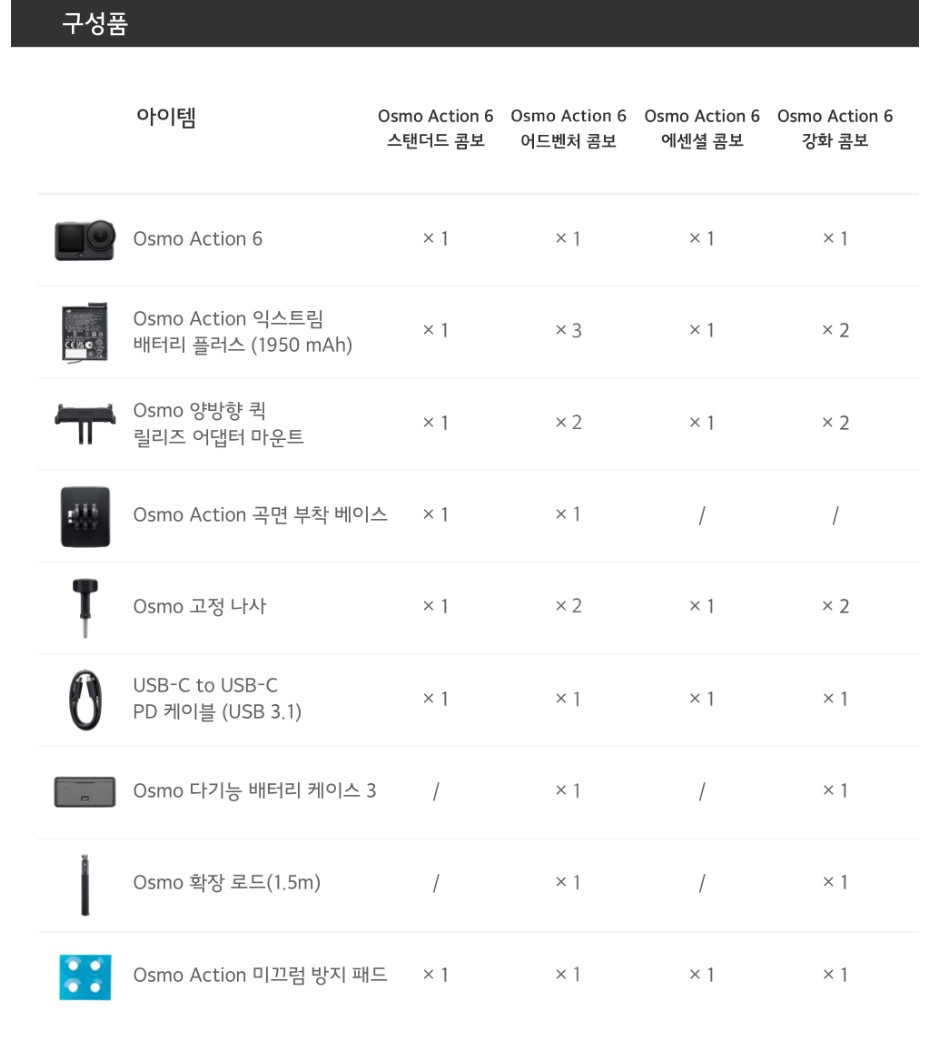 구성품

| 아이템 | Osmo Action 6 스탠더드 콤보 | Osmo Action 6 어드벤처 콤보 | Osmo Action 6 에센셜 콤보 | Osmo Action 6 강화 콤보 |
|---|---|---|---|---|
| Osmo Action 6 | × 1 | × 1 | × 1 | × 1 |
| Osmo Action 익스트림 배터리 플러스 (1950 mAh) | × 1 | × 3 | × 1 | × 2 |
| Osmo 양방향 퀵 릴리즈 어댑터 마운트 | × 1 | × 2 | × 1 | × 2 |
| Osmo Action 곡면 부착 베이스 | × 1 | × 1 | / | / |
| Osmo 고정 나사 | × 1 | × 2 | × 1 | × 2 |
| USB-C to USB-C PD 케이블 (USB 3.1) | × 1 | × 1 | × 1 | × 1 |
| Osmo 다기능 배터리 케이스 3 | / | × 1 | / | × 1 |
| Osmo 확장 로드(1.5m) | / | × 1 | / | × 1 |
| Osmo Action 미끄럼 방지 패드 | × 1 | × 1 | × 1 | × 1 |